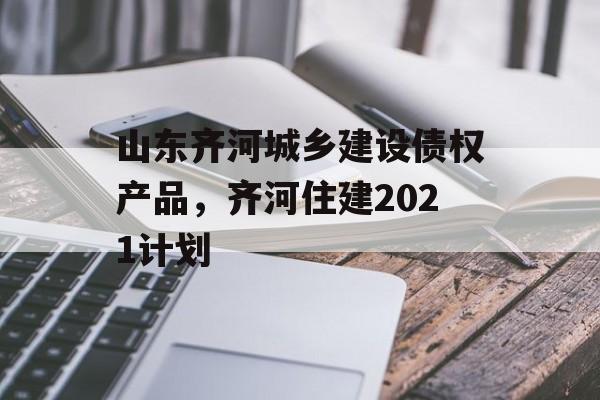 山东齐河城乡建设债权产品，齐河住建2021计划